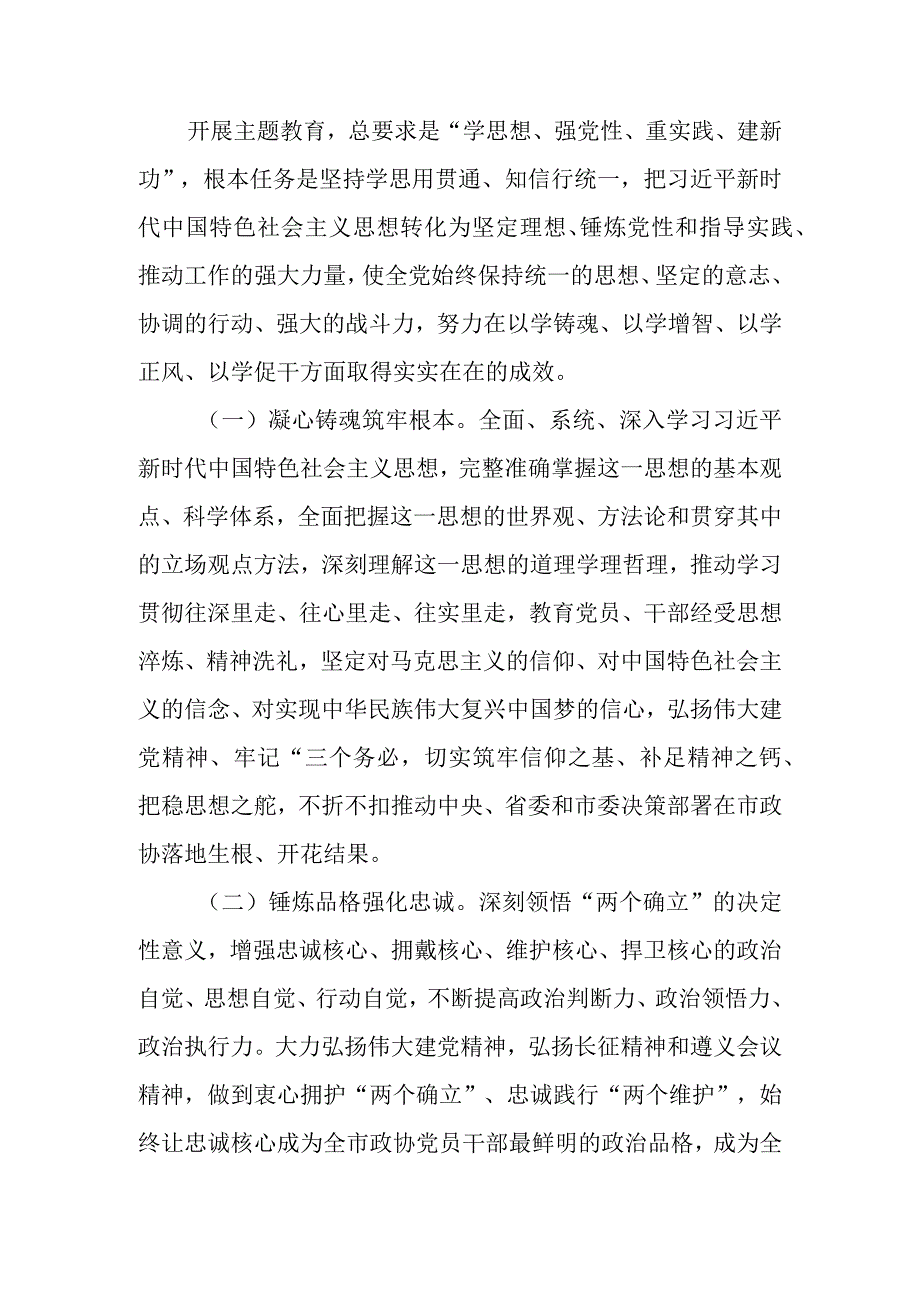 开展主题教育，总要求是“学思想、强党性、重实践、建新功”，根本任务是坚持学思用贯通、知信行统一，把习近平新时代中国特色社会主义思想转化为坚定理想、锤炼党性和指导实践、推动工作的强大力量，使全党始终保持统一的思想、坚定的意志、协调的行动、强大的战斗力，努力在以学铸魂、以学增智、以学正风、以学促干方面取得实实在在的成效。

（一）凝心铸魂筑牢根本。全面、系统、深入学习习近平新时代中国特色社会主义思想，完整准确掌握这一思想的基本观点、科学体系，全面把握这一思想的世界观、方法论和贯穿其中的立场观点方法，深刻理解这一思想的道理学理哲理，推动学习贯彻往深里走、往心里走、往实里走，教育党员、干部经受思想淬炼、精神洗礼，坚定对马克思主义的信仰、对中国特色社会主义的信念、对实现中华民族伟大复兴中国梦的信心，弘扬伟大建党精神、牢记“三个务必，切实筑牢信仰之基、补足精神之钙、把稳思想之舵，不折不扣推动中央、省委和市委决策部署在市政协落地生根、开花结果。

（二）锤炼品格强化忠诚。深刻领悟“两个确立”的决定性意义，增强忠诚核心、拥戴核心、维护核心、捍卫核心的政治自觉、思想自觉、行动自觉，不断提高政治判断力、政治领悟力、政治执行力。大力弘扬伟大建党精神，弘扬长征精神和遵义会议精神，做到衷心拥护“两个确立”、忠诚践行“两个维护”，始终让忠诚核心成为全市政协党员干部最鲜明的政治品格，成为全